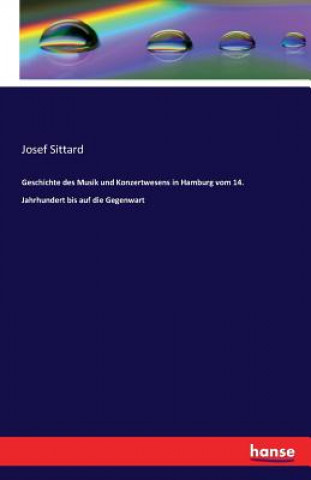 Josef Sittard

Geschichte des Musik und Konzertwesens in Hamburg vom 14. Jahrhundert bis auf die Gegenwart

hanse